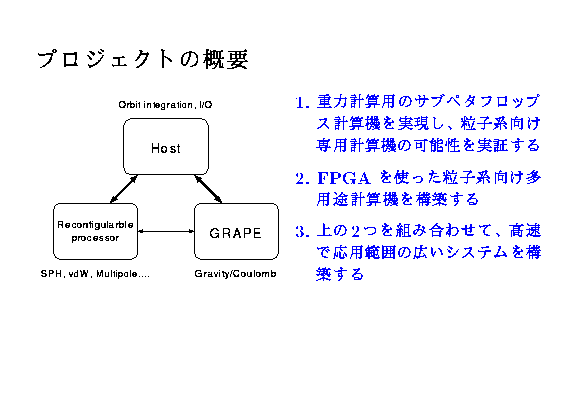 プロジェクトの概要

Orbit integration, I/O

Host

Reconfigularble processor

GRAPE

SPH, vdW, Multipole....

Gravity/Coulomb

1. 重力計算用のサブペタフロップス計算機を実現し、粒子系向け専用計算機の可能性を実証する

2. FPGA を使った粒子系向け多用途計算機を構築する

3. 上の2つを組み合わせて、高速で応用範囲の広いシステムを構築する